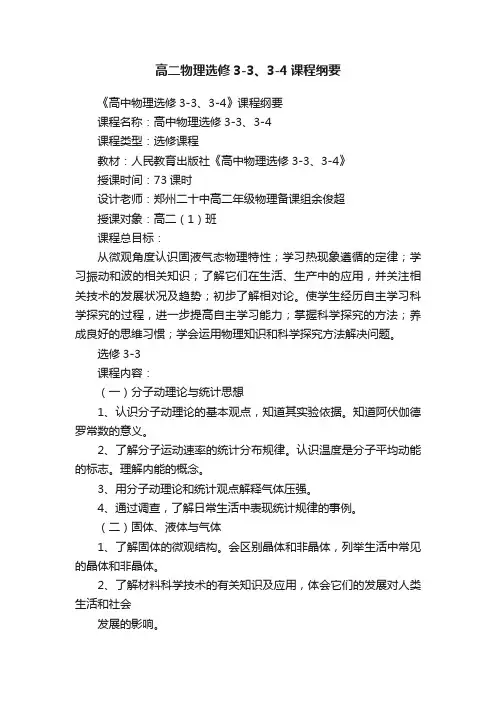 高二物理选修 3-3、3-4 课程纲要

《高中物理选修 3-3、3-4》课程纲要

课程名称：高中物理选修 3-3、3-4

课程类型：选修课程

教材：人民教育出版社《高中物理选修 3-3、3-4》

授课时间：73 课时

设计老师：郑州二十中高二年级物理备课组余俊超

授课对象：高二（1）班

课程总目标：

从微观角度认识固液气态物理特性；学习热现象遵循的定律；学习振动和波的相关知识；了解它们在生活、生产中的应用，并关注相关技术的发展状况及趋势；初步了解相对论。使学生经历自主学习科学探究的过程，进一步提高自主学习能力；掌握科学探究的方法；养成良好的思维习惯；学会运用物理知识和科学探究方法解决问题。

选修 3-3

课程内容：

（一）分子动理论与统计思想

1、认识分子动理论的基本观点，知道其实验依据。知道阿伏伽德罗常数的意义。

2、了解分子运动速率的统计分布规律。认识温度是分子平均动能的标志。理解内能的概念。

3、用分子动理论和统计观点解释气体压强。

4、通过调查，了解日常生活中表现统计规律的事例。

（二）固体、液体与气体

1、了解固体的微观结构。会区别晶体和非晶体，列举生活中常见的晶体和非晶体。

2、了解材料科学技术的有关知识及应用，体会它们的发展对人类生活和社会

发展的影响。